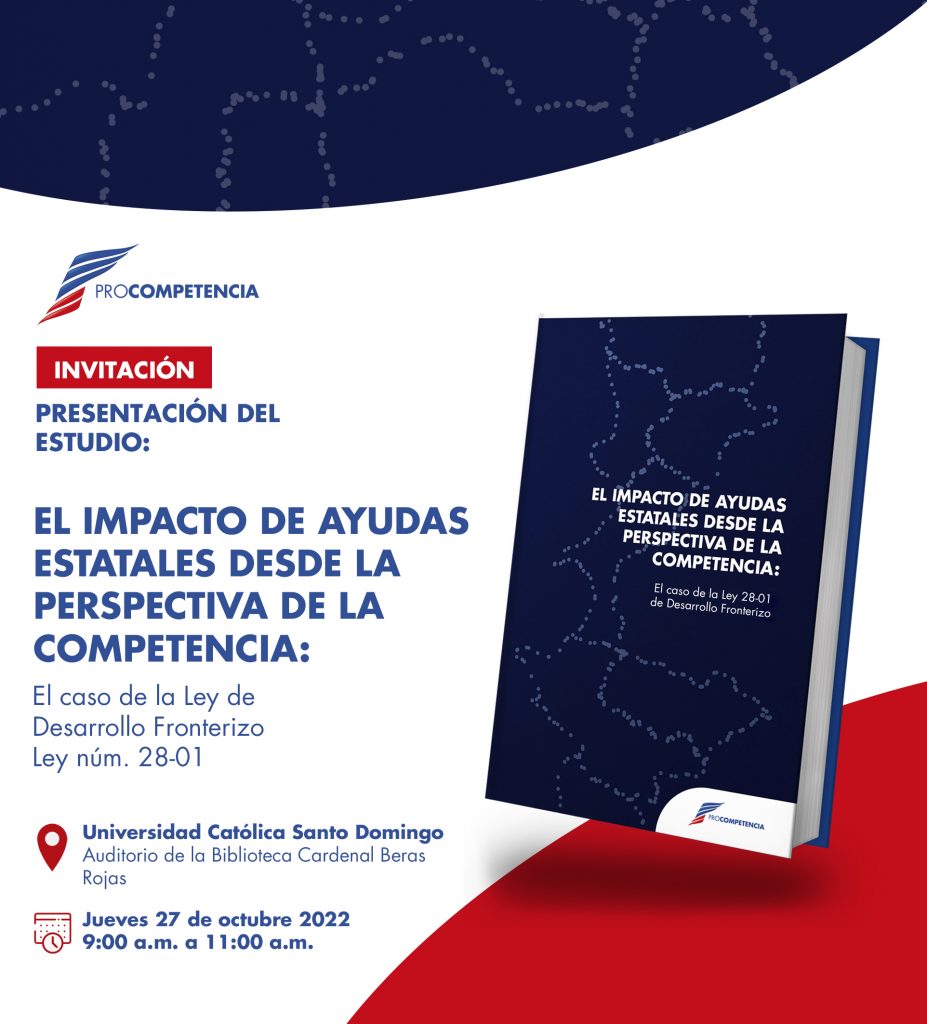 PROCOMPETENCIA

INVITACIÓN

PRESENTACIÓN DEL ESTUDIO:

EL IMPACTO DE AYUDAS ESTATALES DESDE LA PERSPECTIVA DE LA COMPETENCIA:

El caso de la Ley de Desarrollo Fronterizo Ley núm. 28-01

Universidad Católica Santo Domingo
Auditorio de la Biblioteca Cardenal Beras Rojas

Jueves 27 de octubre 2022
9:00 a.m. a 11:00 a.m.

EL IMPACTO DE AYUDAS ESTATALES DESDE LA PERSPECTIVA DE LA COMPETENCIA:

El caso de la Ley 28-01 de Desarrollo Fronterizo

PROCOMPETENCIA